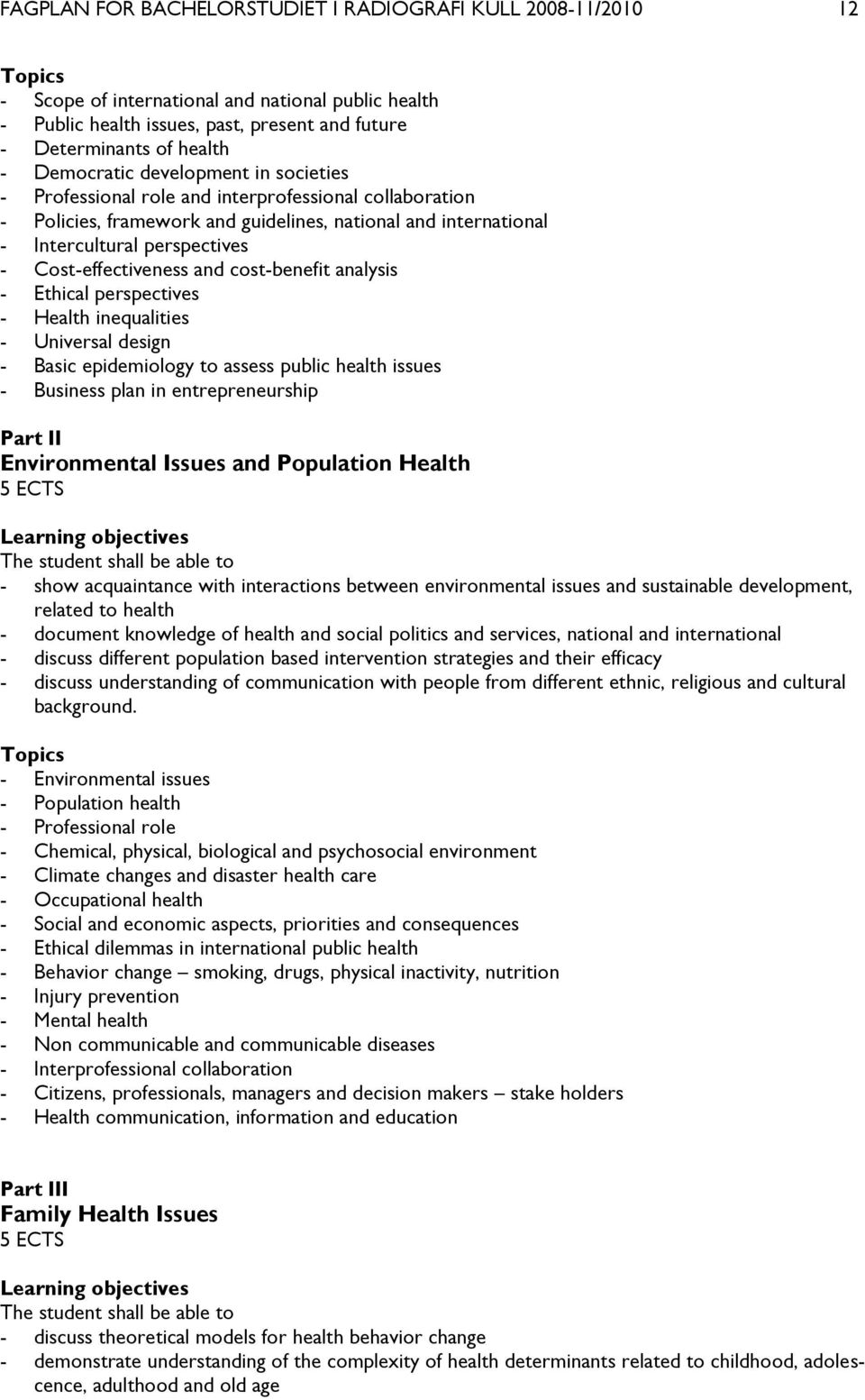 FAGPLAN FOR BACHELORSTUDIET I RADIOGRAFI KULL 2008-11/2010 12

Topics
- Scope of international and national public health
- Public health issues, past, present and future
- Determinants of health
- Democratic development in societies
- Professional role and interprofessional collaboration
- Policies, framework and guidelines, national and international
- Intercultural perspectives
- Cost-effectiveness and cost-benefit analysis
- Ethical perspectives
- Health inequalities
- Universal design
- Basic epidemiology to assess public health issues
- Business plan in entrepreneurship

Part II
Environmental Issues and Population Health
5 ECTS

Learning objectives
The student shall be able to
- show acquaintance with interactions between environmental issues and sustainable development, related to health
- document knowledge of health and social politics and services, national and international
- discuss different population based intervention strategies and their efficacy
- discuss understanding of communication with people from different ethnic, religious and cultural background.

Topics
- Environmental issues
- Population health
- Professional role
- Chemical, physical, biological and psychosocial environment
- Climate changes and disaster health care
- Occupational health
- Social and economic aspects, priorities and consequences
- Ethical dilemmas in international public health
- Behavior change – smoking, drugs, physical inactivity, nutrition
- Injury prevention
- Mental health
- Non communicable and communicable diseases
- Interprofessional collaboration
- Citizens, professionals, managers and decision makers – stake holders
- Health communication, information and education

Part III
Family Health Issues
5 ECTS

Learning objectives
The student shall be able to
- discuss theoretical models for health behavior change
- demonstrate understanding of the complexity of health determinants related to childhood, adolescence, adulthood and old age